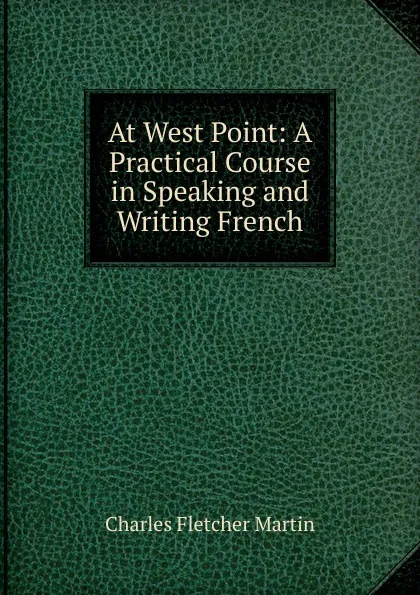 At West Point: A Practical Course in Speaking and Writing French

Charles Fletcher Martin